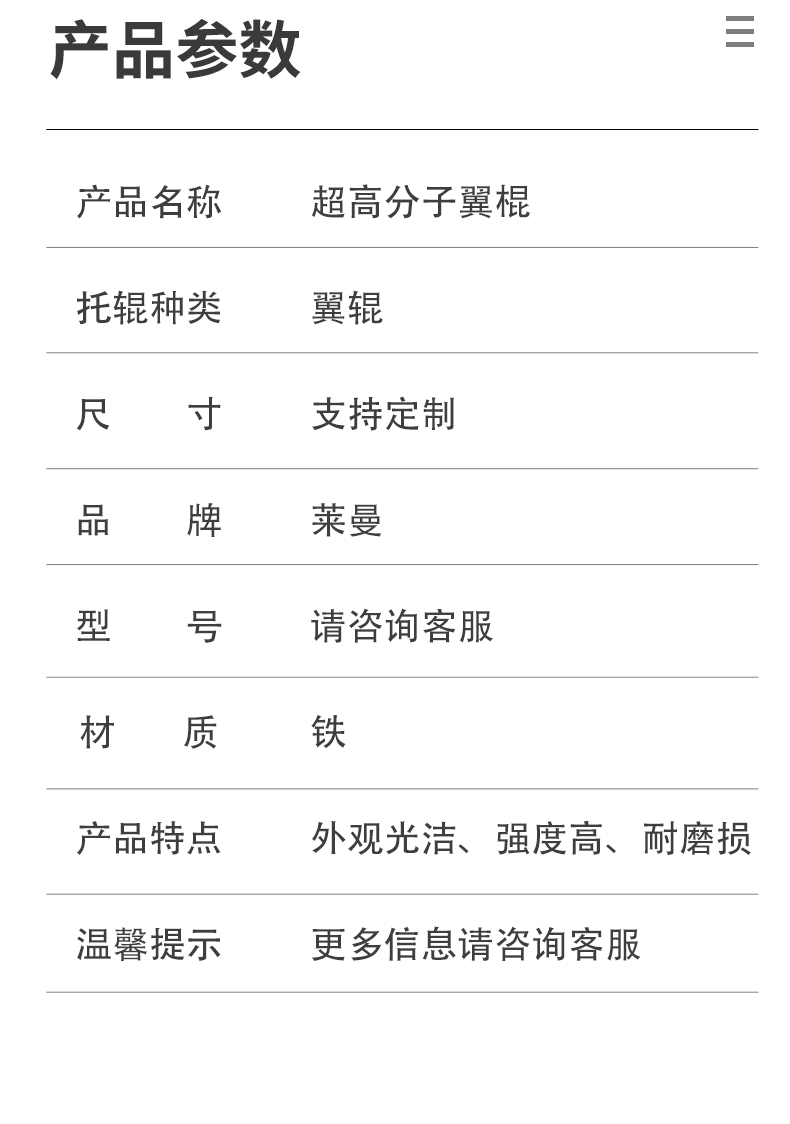 产品参数

产品名称 超高分子翼棍
托辊种类 翼辊
尺寸 支持定制
品牌 莱曼
型号 请咨询客服
材质 铁
产品特点 外观光洁、强度高、耐磨损
温馨提示 更多信息请咨询客服